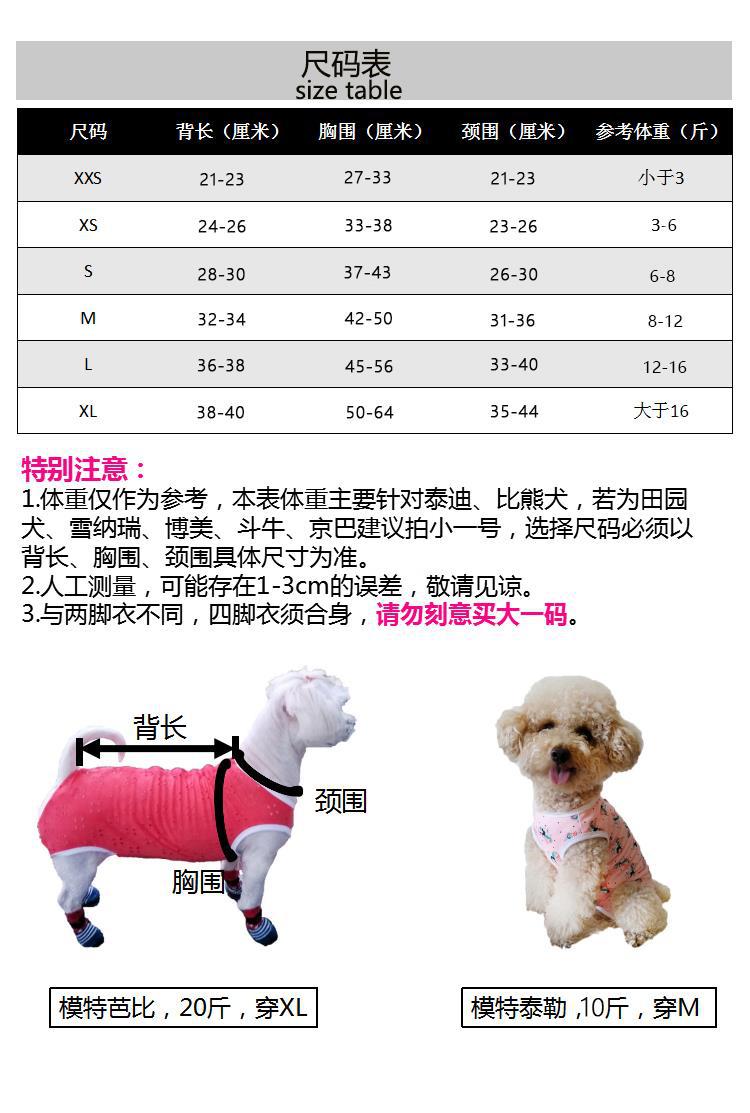 尺码表
size table

| 尺码 | 背长（厘米） | 胸围（厘米） | 颈围（厘米） | 参考体重（斤） |
|---|---|---|---|---|
| XXS | 21-23 | 27-33 | 21-23 | 小于3 |
| XS | 24-26 | 33-38 | 23-26 | 3-6 |
| S | 28-30 | 37-43 | 26-30 | 6-8 |
| M | 32-34 | 42-50 | 31-36 | 8-12 |
| L | 36-38 | 45-56 | 33-40 | 12-16 |
| XL | 38-40 | 50-64 | 35-44 | 大于16 |

特别注意：
1.体重仅作为参考，本表体重主要针对泰迪、比熊犬，若为田园犬、雪纳瑞、博美、斗牛、京巴建议拍小一号，选择尺码必须以背长、胸围、颈围具体尺寸为准。
2.人工测量，可能存在1-3cm的误差，敬请见谅。
3.与两脚衣不同，四脚衣须合身，请勿刻意买大一码。

背长
颈围
胸围

模特芭比，20斤，穿XL

模特泰勒 ,10斤，穿M